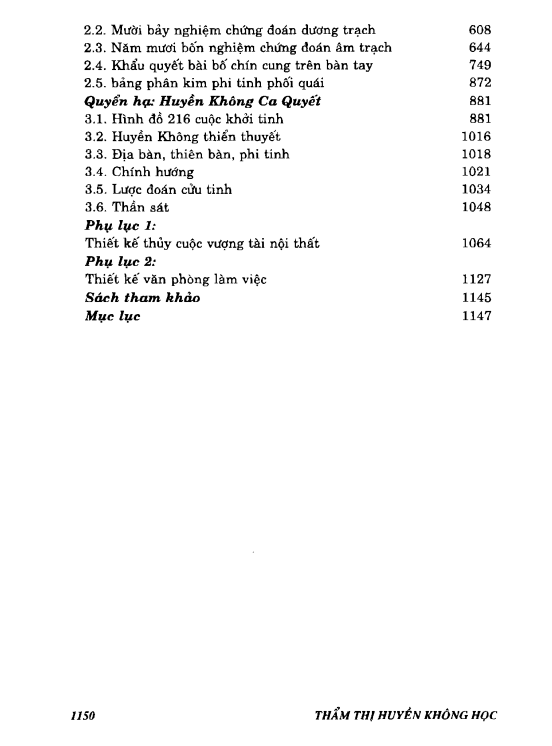 2.2. Mười bảy nghiệm chứng đoán dương trạch 608
2.3. Năm mươi bốn nghiệm chứng đoán âm trạch 644
2.4. Khẩu quyết bài bố chín cung trên bàn tay 749
2.5. bảng phân kim phi tinh phối quái 872
Quyển hạ: Huyền Không Ca Quyết 881
3.1. Hình đồ 216 cuộc khởi tinh 881
3.2. Huyền Không thiển thuyết 1016
3.3. Địa bàn, thiên bàn, phi tinh 1018
3.4. Chính hướng 1021
3.5. Lược đoán cửu tinh 1034
3.6. Thần sát 1048
Phụ lục 1:
Thiết kế thủy cuộc vượng tài nội thất 1064
Phụ lục 2:
Thiết kế văn phòng làm việc 1127
Sách tham khảo 1145
Mục lục 1147

1150 THẨM THỊ HUYỀN KHÔNG HỌC